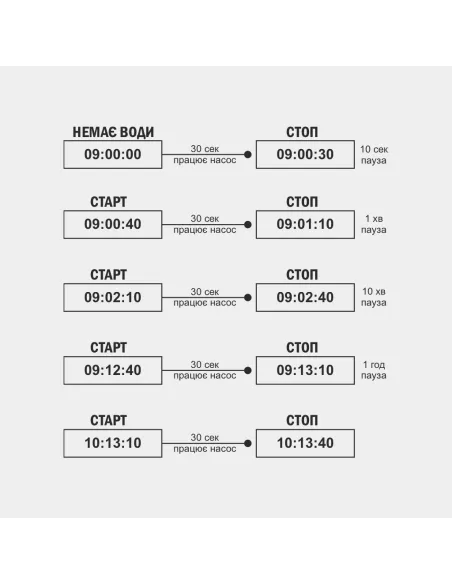 НЕМАЄ ВОДИ
09:00:00
30 сек
працює насос
СТОП
09:00:30
10 сек
пауза

СТАРТ
09:00:40
30 сек
працює насос
СТОП
09:01:10
1 хв
пауза

СТАРТ
09:02:10
30 сек
працює насос
СТОП
09:02:40
10 хв
пауза

СТАРТ
09:12:40
30 сек
працює насос
СТОП
09:13:10
1 год
пауза

СТАРТ
10:13:10
30 сек
працює насос
СТОП
10:13:40